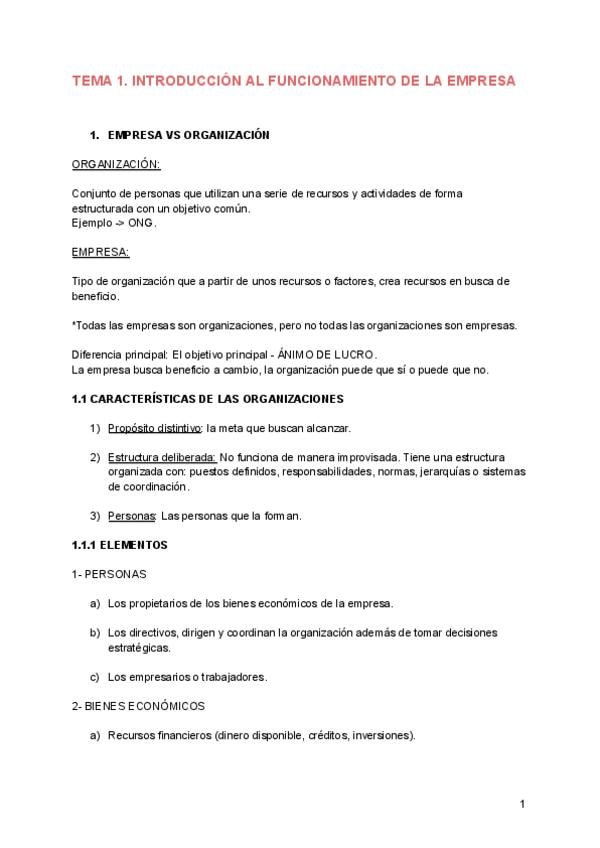 TEMA 1. INTRODUCCIÓN AL FUNCIONAMIENTO DE LA EMPRESA

1. EMPRESA VS ORGANIZACIÓN

ORGANIZACIÓN:

Conjunto de personas que utilizan una serie de recursos y actividades de forma estructurada con un objetivo común.
Ejemplo -> ONG.

EMPRESA:

Tipo de organización que a partir de unos recursos o factores, crea recursos en busca de beneficio.

*Todas las empresas son organizaciones, pero no todas las organizaciones son empresas.

Diferencia principal: El objetivo principal - ÁNIMO DE LUCRO.
La empresa busca beneficio a cambio, la organización puede que sí o puede que no.

1.1 CARACTERÍSTICAS DE LAS ORGANIZACIONES

1) Propósito distintivo: la meta que buscan alcanzar.

2) Estructura deliberada: No funciona de manera improvisada. Tiene una estructura organizada con: puestos definidos, responsabilidades, normas, jerarquías o sistemas de coordinación.

3) Personas: Las personas que la forman.

1.1.1 ELEMENTOS

1- PERSONAS

a) Los propietarios de los bienes económicos de la empresa.

b) Los directivos, dirigen y coordinan la organización además de tomar decisiones estratégicas.

c) Los empresarios o trabajadores.

2- BIENES ECONÓMICOS

a) Recursos financieros (dinero disponible, créditos, inversiones).

1